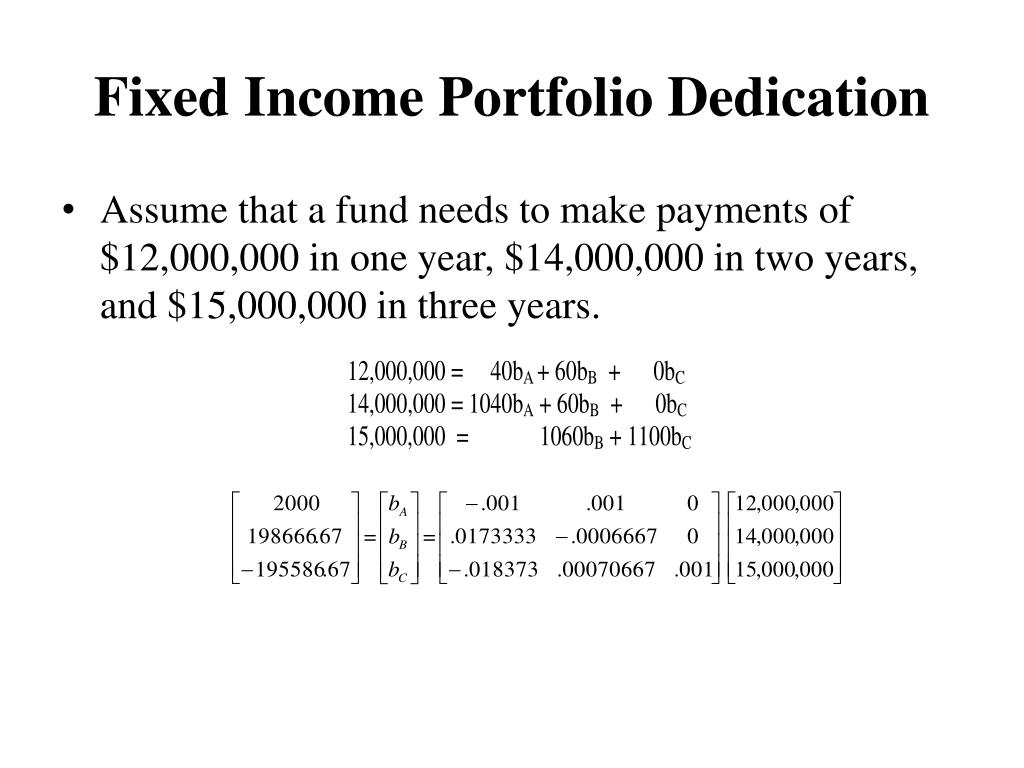 Fixed Income Portfolio Dedication

• Assume that a fund needs to make payments of \$12,000,000 in one year, \$14,000,000 in two years, and \$15,000,000 in three years.

$12,000,000 = 40b_A + 60b_B + 0b_C$
$14,000,000 = 1040b_A + 60b_B + 0b_C$
$15,000,000 = 1060b_B + 1100b_C$

$\begin{bmatrix} 2000 \\ 198666.67 \\ -195586.67 \end{bmatrix} = \begin{bmatrix} b_A \\ b_B \\ b_C \end{bmatrix} = \begin{bmatrix} -.001 & .001 & 0 \\ .0173333 & -.0006667 & 0 \\ -.018373 & .00070667 & .001 \end{bmatrix} \begin{bmatrix} 12,000,000 \\ 14,000,000 \\ 15,000,000 \end{bmatrix}$